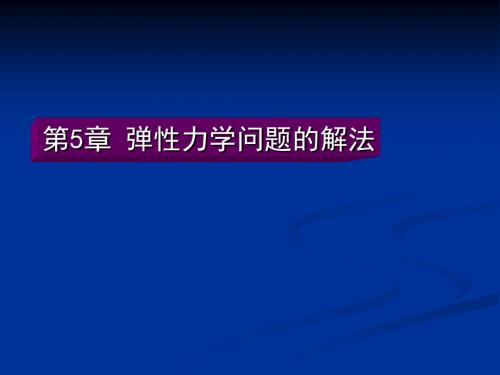 第5章 弹性力学问题的解法